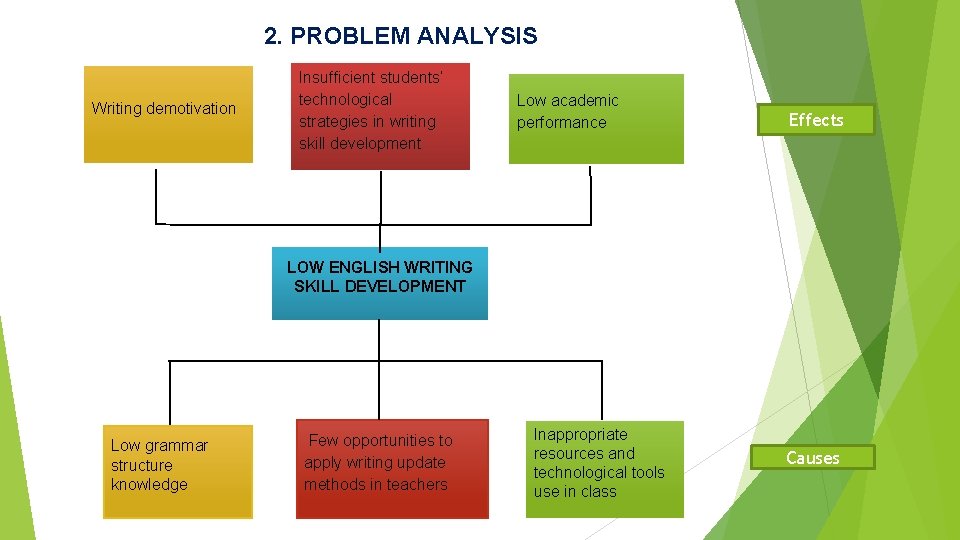 2. PROBLEM ANALYSIS

Writing demotivation

Insufficient students' technological strategies in writing skill development

Low academic performance

Effects

LOW ENGLISH WRITING SKILL DEVELOPMENT

Low grammar structure knowledge

Few opportunities to apply writing update methods in teachers

Inappropriate resources and technological tools use in class

Causes